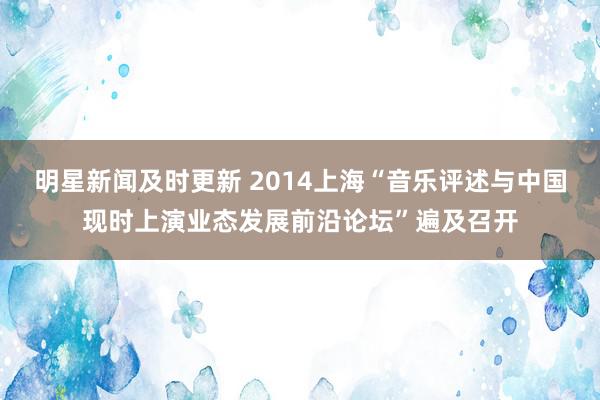 明星新闻及时更新 2014上海“音乐评述与中国现时上演业态发展前沿论坛”遍及召开